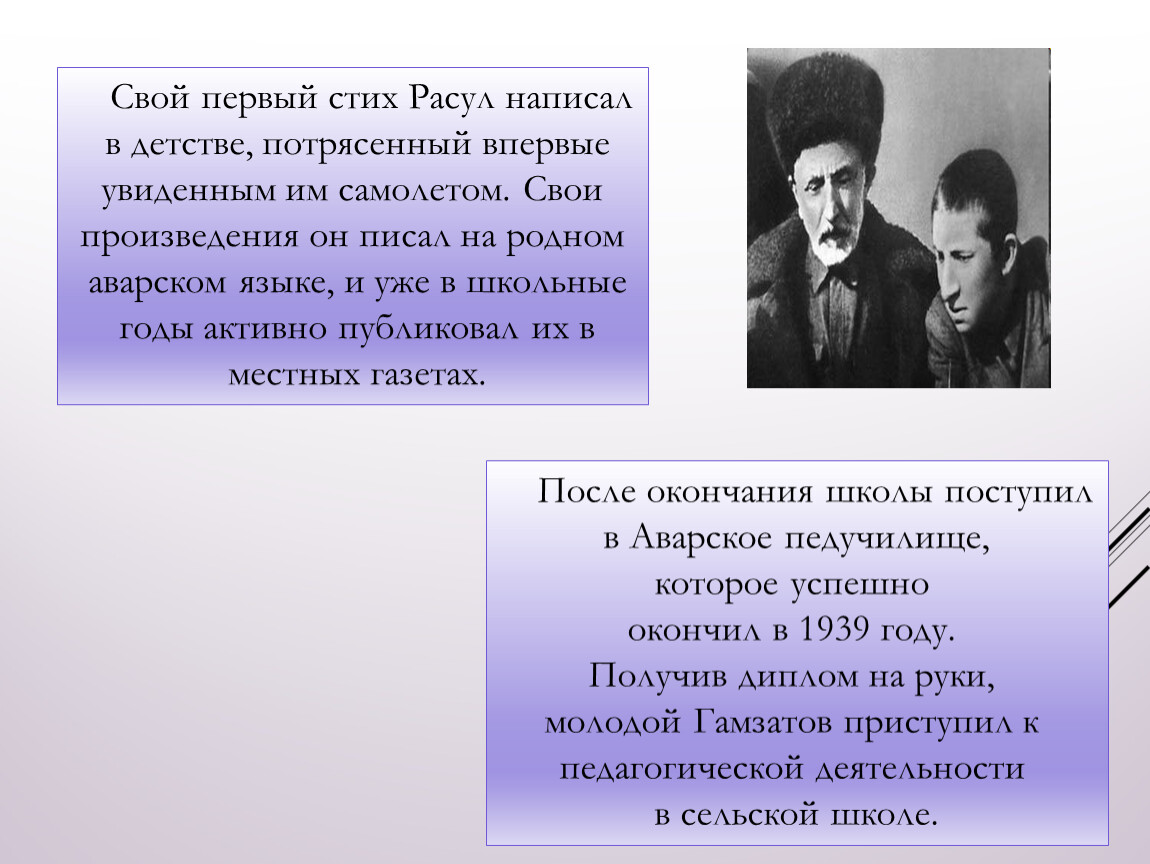 Свой первый стих Расул написал в детстве, потрясенный впервые увиденным им самолетом. Свои произведения он писал на родном аварском языке, и уже в школьные годы активно публиковал их в местных газетах.

После окончания школы поступил в Аварское педучилище, которое успешно окончил в 1939 году. Получив диплом на руки, молодой Гамзатов приступил к педагогической деятельности в сельской школе.